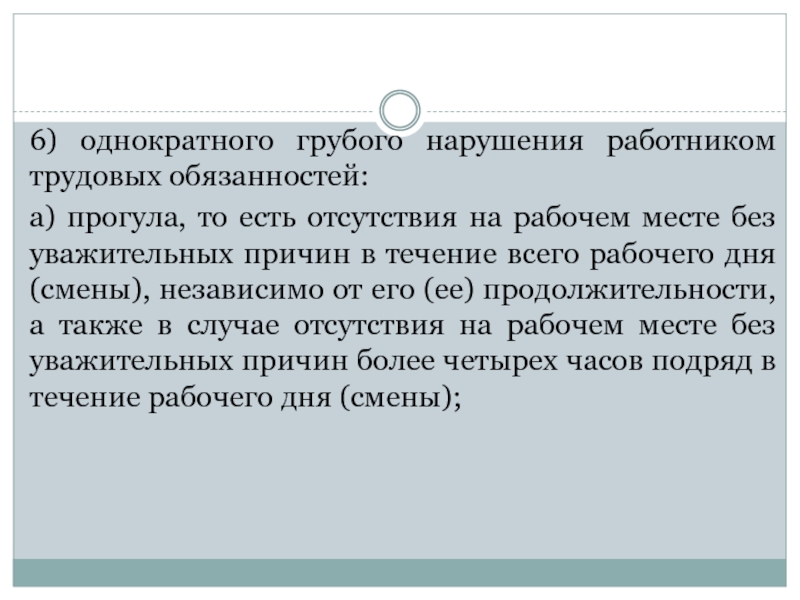 6) однократного грубого нарушения работником трудовых обязанностей:

а) прогула, то есть отсутствия на рабочем месте без уважительных причин в течение всего рабочего дня (смены), независимо от его (ее) продолжительности, а также в случае отсутствия на рабочем месте без уважительных причин более четырех часов подряд в течение рабочего дня (смены);